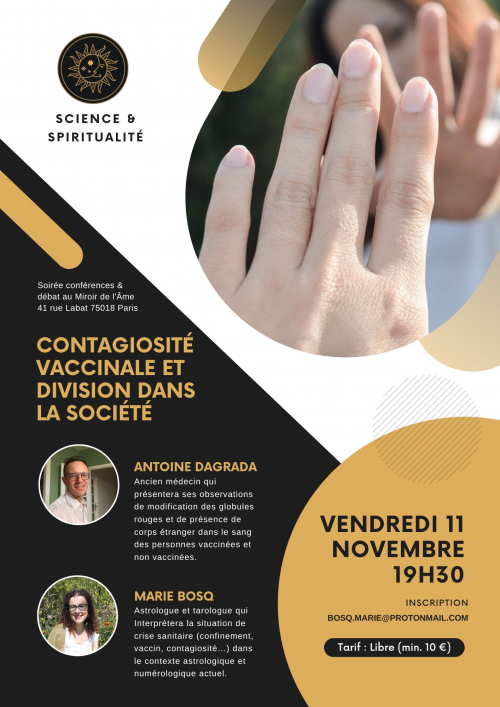 SCIENCE & SPIRITUALITÉ

Soirée conférences & débat au Miroir de l'Âme
41 rue Labat 75018 Paris

CONTAGIOSITÉ VACCINALE ET DIVISION DANS LA SOCIÉTÉ

ANTOINE DAGRADA
Ancien médecin qui présentera ses observations de modification des globules rouges et de présence de corps étranger dans le sang des personnes vaccinées et non vaccinées.

MARIE BOSQ
Astrologue et tarologue qui Interprétera la situation de crise sanitaire (confinement, vaccin, contagiosité...) dans le contexte astrologique et numérologique actuel.

VENDREDI 11 NOVEMBRE
19H30

INSCRIPTION
BOSQ.MARIE@PROTONMAIL.COM

Tarif : Libre (min. 10 €)